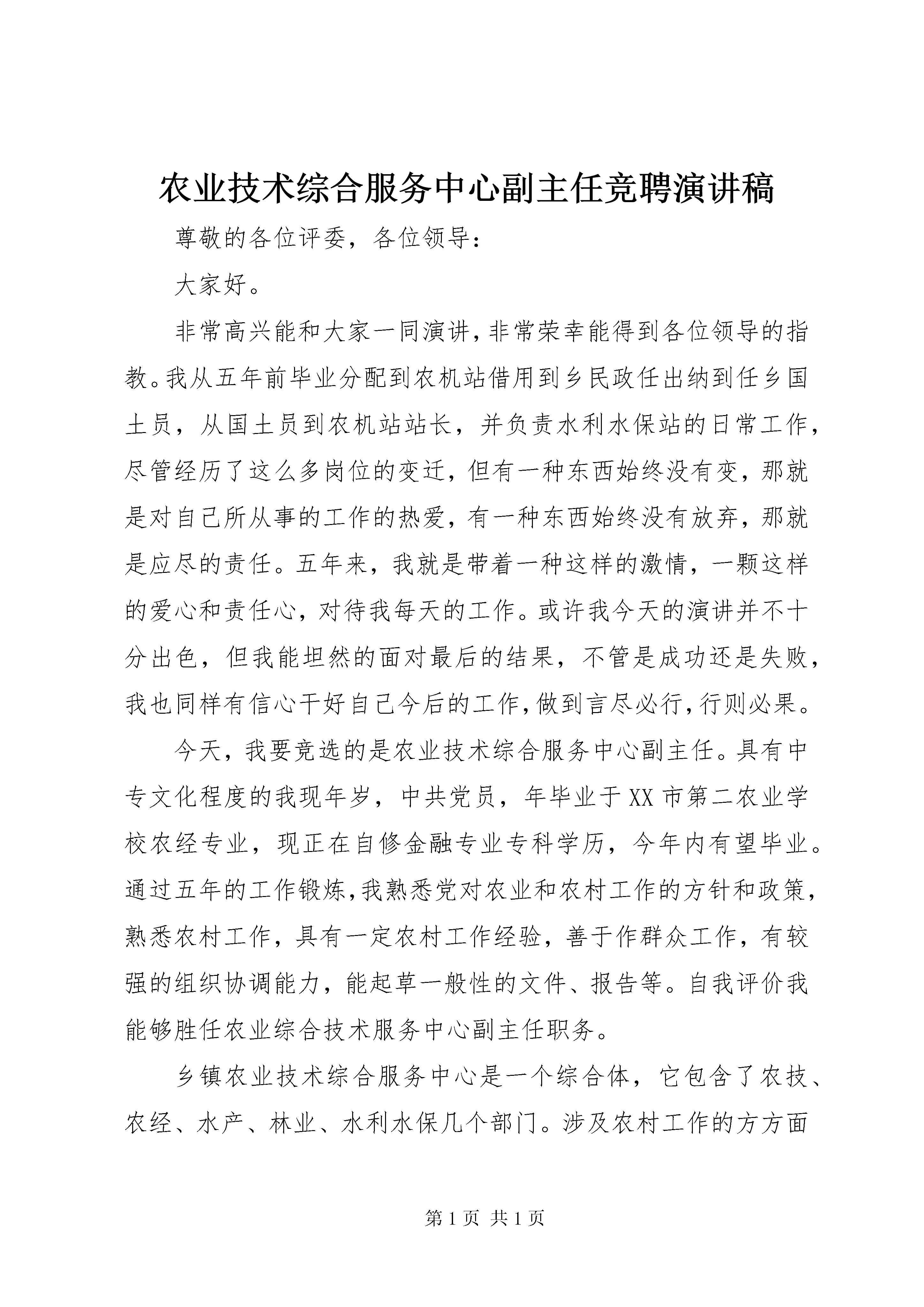 农业技术综合服务中心副主任竞聘演讲稿

尊敬的各位评委，各位领导：

大家好。

非常高兴能和大家一同演讲，非常荣幸能得到各位领导的指教。我从五年前毕业分配到农机站借用到乡民政任出纳到任乡国土员，从国土员到农机站站长，并负责水利水保站的日常工作，尽管经历了这么多岗位的变迁，但有一种东西始终没有变，那就是对自己所从事的工作的热爱，有一种东西始终没有放弃，那就是应尽的责任。五年来，我就是带着一种这样的激情，一颗这样的爱心和责任心，对待我每天的工作。或许我今天的演讲并不十分出色，但我能坦然的面对最后的结果，不管是成功还是失败，我也同样有信心干好自己今后的工作，做到言尽必行，行则必果。

今天，我要竞选的是农业技术综合服务中心副主任。具有中专文化程度的我现年岁，中共党员，年毕业于XX市第二农业学校农经专业，现正在自修金融专业专科学历，今年内有望毕业。通过五年的工作锻炼，我熟悉党对农业和农村工作的方针和政策，熟悉农村工作，具有一定农村工作经验，善于作群众工作，有较强的组织协调能力，能起草一般性的文件、报告等。自我评价我能够胜任农业综合技术服务中心副主任职务。

乡镇农业技术综合服务中心是一个综合体，它包含了农技、农经、水产、林业、水利水保几个部门。涉及农村工作的方方面

第1页 共1页